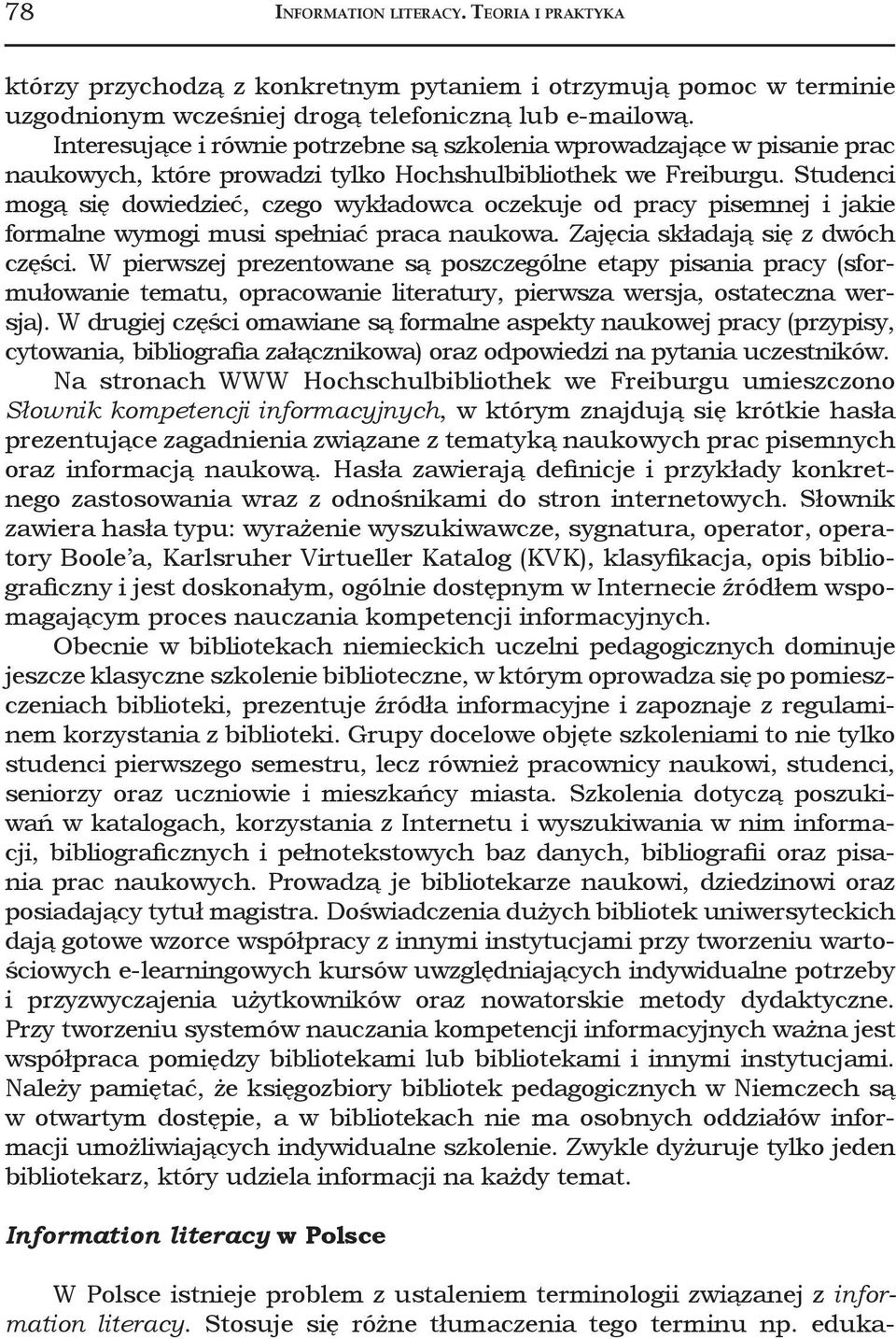 78 INFORMATION LITERACY. TEORIA I PRAKTYKA

którzy przychodzą z konkretnym pytaniem i otrzymują pomoc w terminie uzgodnionym wcześniej drogą telefoniczną lub e-mailową.

Interesujące i równie potrzebne są szkolenia wprowadzające w pisanie prac naukowych, które prowadzi tylko Hochshulbibliothek we Freiburgu. Studenci mogą się dowiedzieć, czego wykładowca oczekuje od pracy pisemnej i jakie formalne wymogi musi spełniać praca naukowa. Zajęcia składają się z dwóch części. W pierwszej prezentowane są poszczególne etapy pisania pracy (sformułowanie tematu, opracowanie literatury, pierwsza wersja, ostateczna wersja). W drugiej części omawiane są formalne aspekty naukowej pracy (przypisy, cytowania, bibliografia załącznikowa) oraz odpowiedzi na pytania uczestników.

Na stronach WWW Hochschulbibliothek we Freiburgu umieszczono Słownik kompetencji informacyjnych, w którym znajdują się krótkie hasła prezentujące zagadnienia związane z tematyką naukowych prac pisemnych oraz informacją naukową. Hasła zawierają definicje i przykłady konkretnego zastosowania wraz z odnośnikami do stron internetowych. Słownik zawiera hasła typu: wyrażenie wyszukiwawcze, sygnatura, operator, operatory Boole'a, Karlsruher Virtueller Katalog (KVK), klasyfikacja, opis bibliograficzny i jest doskonałym, ogólnie dostępnym w Internecie źródłem wspomagającym proces nauczania kompetencji informacyjnych.

Obecnie w bibliotekach niemieckich uczelni pedagogicznych dominuje jeszcze klasyczne szkolenie biblioteczne, w którym oprowadza się po pomieszczeniach biblioteki, prezentuje źródła informacyjne i zapoznaje z regulaminem korzystania z biblioteki. Grupy docelowe objęte szkoleniami to nie tylko studenci pierwszego semestru, lecz również pracownicy naukowi, studenci, seniorzy oraz uczniowie i mieszkańcy miasta. Szkolenia dotyczą poszukiwań w katalogach, korzystania z Internetu i wyszukiwania w nim informacji, bibliograficznych i pełnotekstowych baz danych, bibliografii oraz pisania prac naukowych. Prowadzą je bibliotekarze naukowi, dziedzinowi oraz posiadający tytuł magistra. Doświadczenia dużych bibliotek uniwersyteckich dają gotowe wzorce współpracy z innymi instytucjami przy tworzeniu wartościowych e-learningowych kursów uwzględniających indywidualne potrzeby i przyzwyczajenia użytkowników oraz nowatorskie metody dydaktyczne. Przy tworzeniu systemów nauczania kompetencji informacyjnych ważna jest współpraca pomiędzy bibliotekami lub bibliotekami i innymi instytucjami. Należy pamiętać, że księgozbiory bibliotek pedagogicznych w Niemczech są w otwartym dostępie, a w bibliotekach nie ma osobnych oddziałów informacji umożliwiających indywidualne szkolenie. Zwykle dyżuruje tylko jeden bibliotekarz, który udziela informacji na każdy temat.

Information literacy w Polsce

W Polsce istnieje problem z ustaleniem terminologii związanej z information literacy. Stosuje się różne tłumaczenia tego terminu np. eduka-